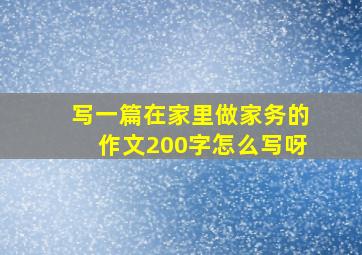 写一篇在家里做家务的作文200字怎么写呀